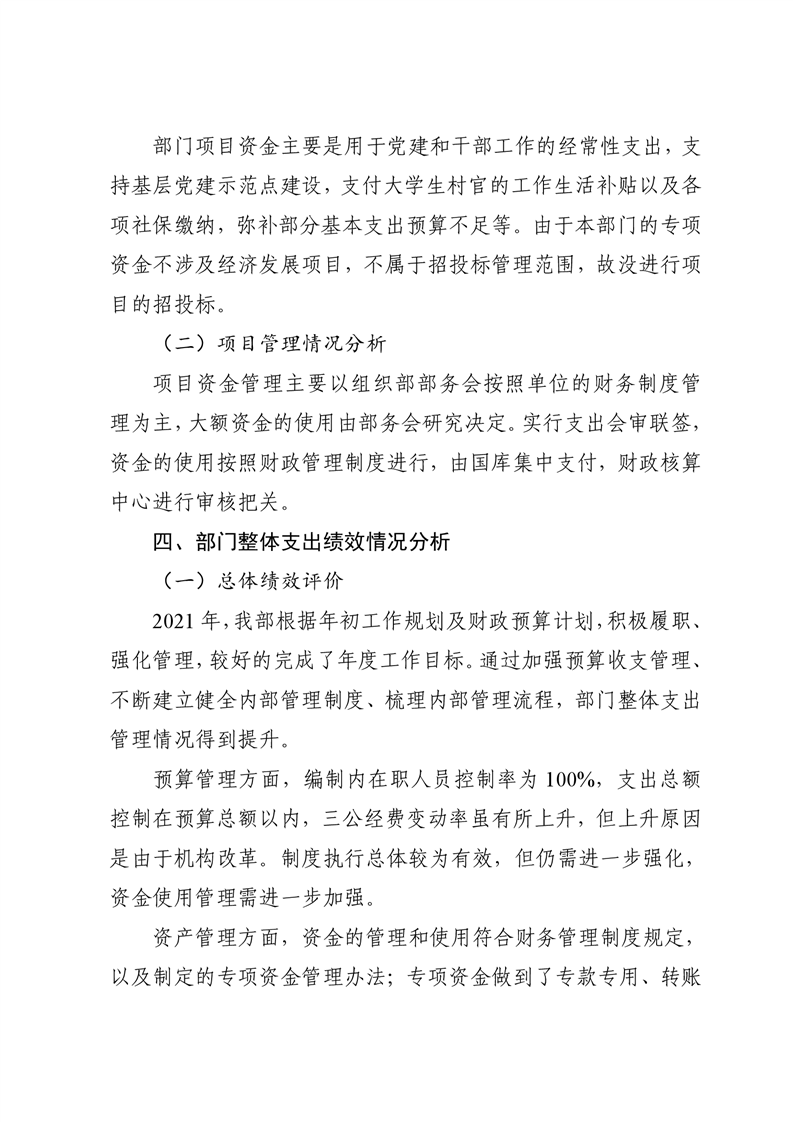 部门项目资金主要是用于党建和干部工作的经常性支出，支持基层党建示范点建设，支付大学生村官的工作生活补贴以及各项社保缴纳，弥补部分基本支出预算不足等。由于本部门的专项资金不涉及经济发展项目，不属于招投标管理范围，故没进行项目的招投标。

（二）项目管理情况分析

项目资金管理主要以组织部部务会按照单位的财务制度管理为主，大额资金的使用由部务会研究决定。实行支出会审联签，资金的使用按照财政管理制度进行，由国库集中支付，财政核算中心进行审核把关。

四、部门整体支出绩效情况分析

（一）总体绩效评价

2021 年，我部根据年初工作规划及财政预算计划，积极履职、强化管理，较好的完成了年度工作目标。通过加强预算收支管理、不断建立健全内部管理制度、梳理内部管理流程，部门整体支出管理情况得到提升。

预算管理方面，编制内在职人员控制率为 100%，支出总额控制在预算总额以内，三公经费变动率虽有所上升，但上升原因是由于机构改革。制度执行总体较为有效，但仍需进一步强化，资金使用管理需进一步加强。

资产管理方面，资金的管理和使用符合财务管理制度规定，以及制定的专项资金管理办法；专项资金做到了专款专用、转账